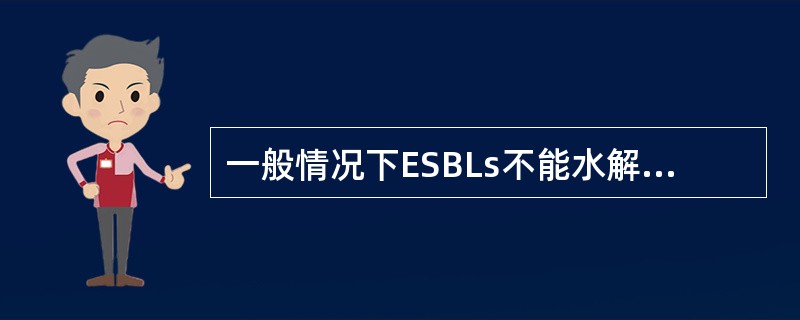 一般情况下ESBLs不能水解...